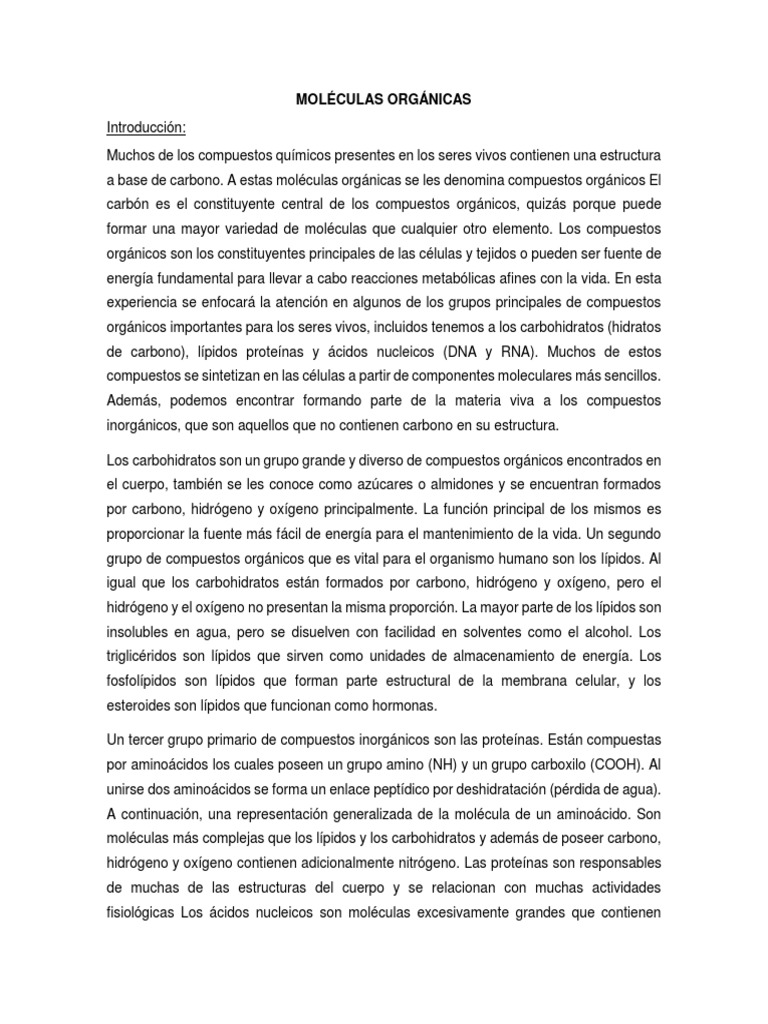 MOLÉCULAS ORGÁNICAS

Introducción:

Muchos de los compuestos químicos presentes en los seres vivos contienen una estructura a base de carbono. A estas moléculas orgánicas se les denomina compuestos orgánicos El carbón es el constituyente central de los compuestos orgánicos, quizás porque puede formar una mayor variedad de moléculas que cualquier otro elemento. Los compuestos orgánicos son los constituyentes principales de las células y tejidos o pueden ser fuente de energía fundamental para llevar a cabo reacciones metabólicas afines con la vida. En esta experiencia se enfocará la atención en algunos de los grupos principales de compuestos orgánicos importantes para los seres vivos, incluidos tenemos a los carbohidratos (hidratos de carbono), lípidos proteínas y ácidos nucleicos (DNA y RNA). Muchos de estos compuestos se sintetizan en las células a partir de componentes moleculares más sencillos. Además, podemos encontrar formando parte de la materia viva a los compuestos inorgánicos, que son aquellos que no contienen carbono en su estructura.

Los carbohidratos son un grupo grande y diverso de compuestos orgánicos encontrados en el cuerpo, también se les conoce como azúcares o almidones y se encuentran formados por carbono, hidrógeno y oxígeno principalmente. La función principal de los mismos es proporcionar la fuente más fácil de energía para el mantenimiento de la vida. Un segundo grupo de compuestos orgánicos que es vital para el organismo humano son los lípidos. Al igual que los carbohidratos están formados por carbono, hidrógeno y oxígeno, pero el hidrógeno y el oxígeno no presentan la misma proporción. La mayor parte de los lípidos son insolubles en agua, pero se disuelven con facilidad en solventes como el alcohol. Los triglicéridos son lípidos que sirven como unidades de almacenamiento de energía. Los fosfolípidos son lípidos que forman parte estructural de la membrana celular, y los esteroides son lípidos que funcionan como hormonas.

Un tercer grupo primario de compuestos inorgánicos son las proteínas. Están compuestas por aminoácidos los cuales poseen un grupo amino (NH) y un grupo carboxilo (COOH). Al unirse dos aminoácidos se forma un enlace peptídico por deshidratación (pérdida de agua). A continuación, una representación generalizada de la molécula de un aminoácido. Son moléculas más complejas que los lípidos y los carbohidratos y además de poseer carbono, hidrógeno y oxígeno contienen adicionalmente nitrógeno. Las proteínas son responsables de muchas de las estructuras del cuerpo y se relacionan con muchas actividades fisiológicas Los ácidos nucleicos son moléculas excesivamente grandes que contienen